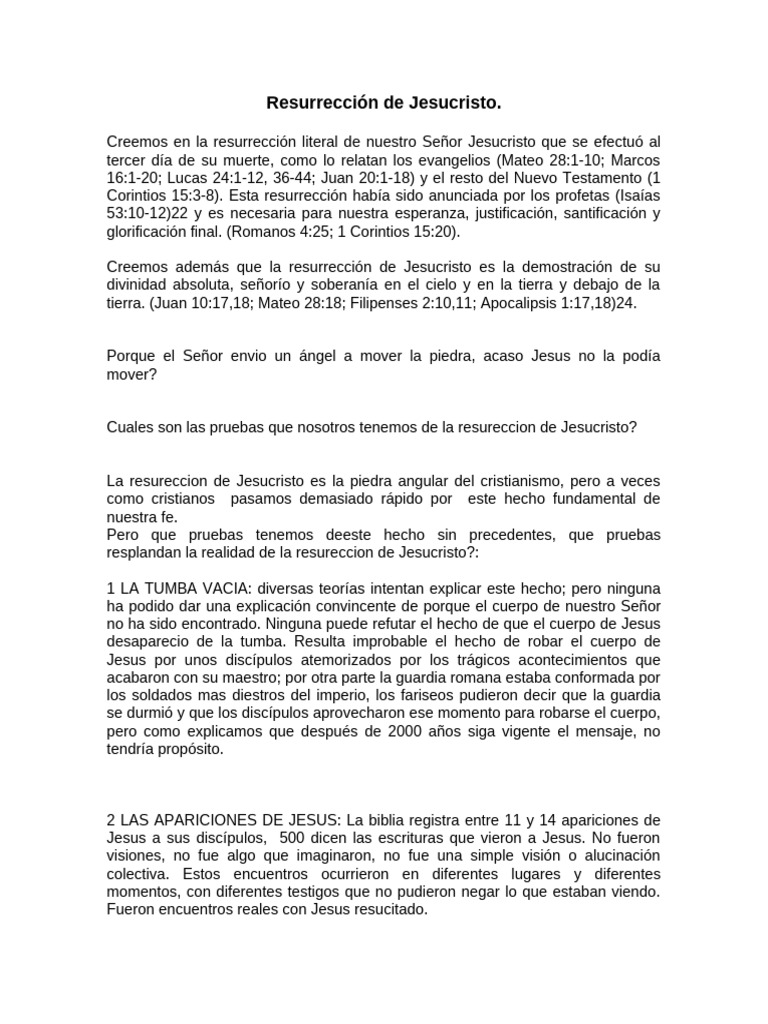 Resurrección de Jesucristo.

Creemos en la resurrección literal de nuestro Señor Jesucristo que se efectuó al tercer día de su muerte, como lo relatan los evangelios (Mateo 28:1-10; Marcos 16:1-20; Lucas 24:1-12, 36-44; Juan 20:1-18) y el resto del Nuevo Testamento (1 Corintios 15:3-8). Esta resurrección había sido anunciada por los profetas (Isaías 53:10-12)22 y es necesaria para nuestra esperanza, justificación, santificación y glorificación final. (Romanos 4:25; 1 Corintios 15:20).

Creemos además que la resurrección de Jesucristo es la demostración de su divinidad absoluta, señorío y soberanía en el cielo y en la tierra y debajo de la tierra. (Juan 10:17,18; Mateo 28:18; Filipenses 2:10,11; Apocalipsis 1:17,18)24.

Porque el Señor envio un ángel a mover la piedra, acaso Jesus no la podía mover?

Cuales son las pruebas que nosotros tenemos de la resureccion de Jesucristo?

La resureccion de Jesucristo es la piedra angular del cristianismo, pero a veces como cristianos pasamos demasiado rápido por este hecho fundamental de nuestra fe.
Pero que pruebas tenemos deeste hecho sin precedentes, que pruebas resplandan la realidad de la resureccion de Jesucristo?:

1 LA TUMBA VACIA: diversas teorías intentan explicar este hecho; pero ninguna ha podido dar una explicación convincente de porque el cuerpo de nuestro Señor no ha sido encontrado. Ninguna puede refutar el hecho de que el cuerpo de Jesus desaparecio de la tumba. Resulta improbable el hecho de robar el cuerpo de Jesus por unos discípulos atemorizados por los trágicos acontecimientos que acabaron con su maestro; por otra parte la guardia romana estaba conformada por los soldados mas diestros del imperio, los fariseos pudieron decir que la guardia se durmió y que los discípulos aprovecharon ese momento para robarse el cuerpo, pero como explicamos que después de 2000 años siga vigente el mensaje, no tendría propósito.

2 LAS APARICIONES DE JESUS: La biblia registra entre 11 y 14 apariciones de Jesus a sus discípulos, 500 dicen las escrituras que vieron a Jesus. No fueron visiones, no fue algo que imaginaron, no fue una simple visión o alucinación colectiva. Estos encuentros ocurrieron en diferentes lugares y diferentes momentos, con diferentes testigos que no pudieron negar lo que estaban viendo. Fueron encuentros reales con Jesus resucitado.